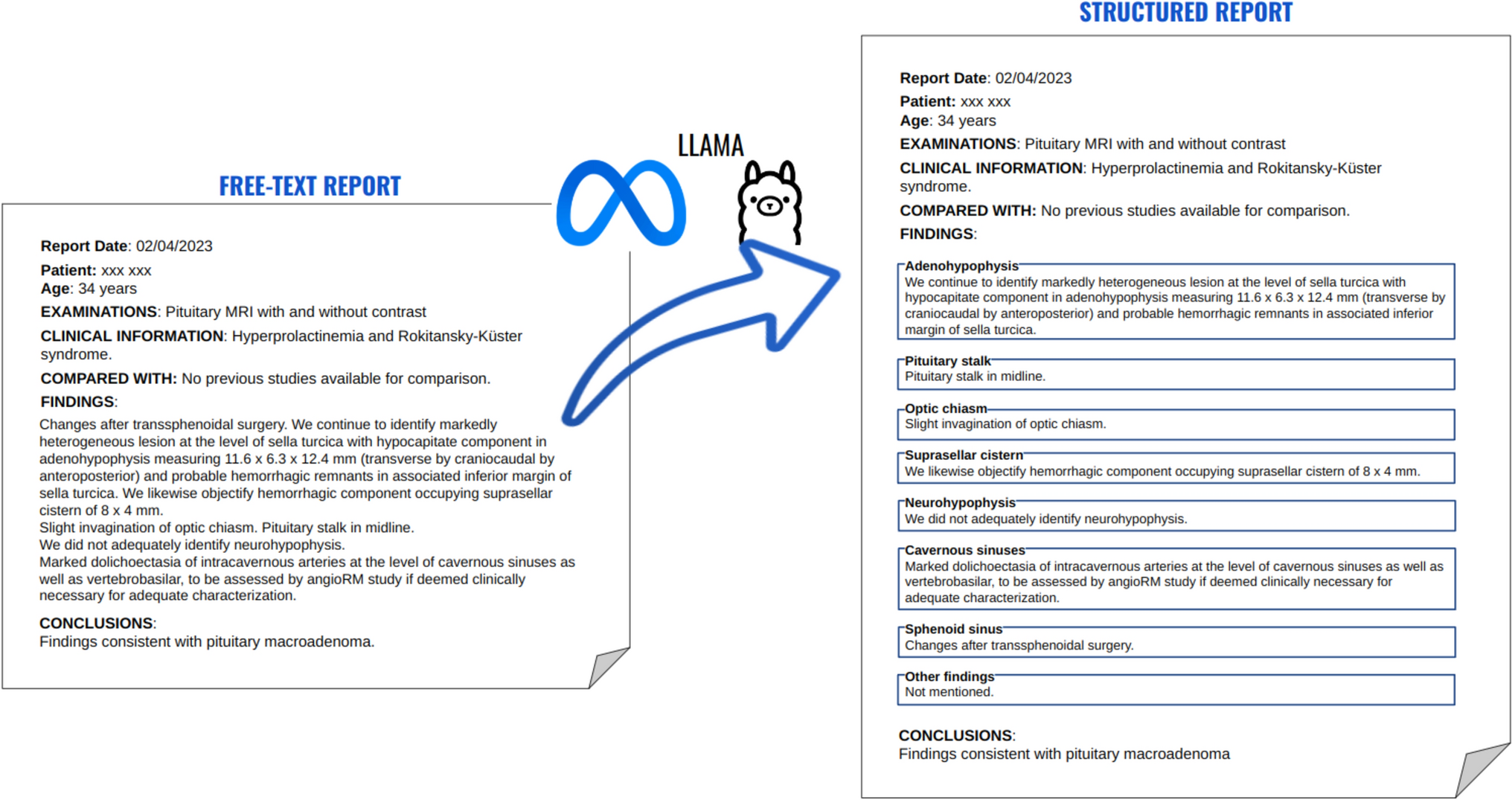 FREE-TEXT REPORT

Report Date: 02/04/2023

Patient: xxx xxx
Age: 34 years

EXAMINATIONS: Pituitary MRI with and without contrast

CLINICAL INFORMATION: Hyperprolactinemia and Rokitansky-Küster syndrome.

COMPARED WITH: No previous studies available for comparison.

FINDINGS:

Changes after transsphenoidal surgery. We continue to identify markedly heterogeneous lesion at the level of sella turcica with hypocapitate component in adenohypophysis measuring 11.6 x 6.3 x 12.4 mm (transverse by craniocaudal by anteroposterior) and probable hemorrhagic remnants in associated inferior margin of sella turcica. We likewise objectify hemorrhagic component occupying suprasellar cistern of 8 x 4 mm.
Slight invagination of optic chiasm. Pituitary stalk in midline.
We did not adequately identify neurohypophysis.
Marked dolichoectasia of intracavernous arteries at the level of cavernous sinuses as well as vertebrobasilar, to be assessed by angioRM study if deemed clinically necessary for adequate characterization.

CONCLUSIONS:
Findings consistent with pituitary macroadenoma.

LLAMA

STRUCTURED REPORT

Report Date: 02/04/2023

Patient: xxx xxx
Age: 34 years

EXAMINATIONS: Pituitary MRI with and without contrast

CLINICAL INFORMATION: Hyperprolactinemia and Rokitansky-Küster syndrome.

COMPARED WITH: No previous studies available for comparison.

FINDINGS:

Adenohypophysis
We continue to identify markedly heterogeneous lesion at the level of sella turcica with hypocapitate component in adenohypophysis measuring 11.6 x 6.3 x 12.4 mm (transverse by craniocaudal by anteroposterior) and probable hemorrhagic remnants in associated inferior margin of sella turcica.

Pituitary stalk
Pituitary stalk in midline.

Optic chiasm
Slight invagination of optic chiasm.

Suprasellar cistern
We likewise objectify hemorrhagic component occupying suprasellar cistern of 8 x 4 mm.

Neurohypophysis
We did not adequately identify neurohypophysis.

Cavernous sinuses
Marked dolichoectasia of intracavernous arteries at the level of cavernous sinuses as well as vertebrobasilar, to be assessed by angioRM study if deemed clinically necessary for adequate characterization.

Sphenoid sinus
Changes after transsphenoidal surgery.

Other findings
Not mentioned.

CONCLUSIONS:
Findings consistent with pituitary macroadenoma